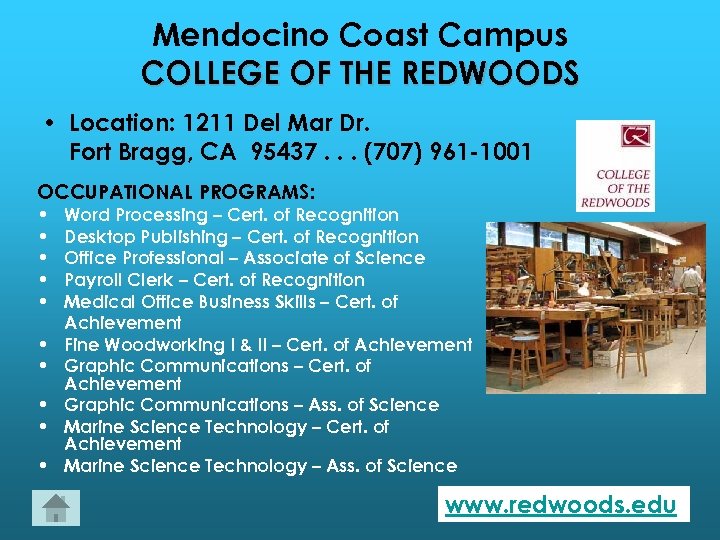 Mendocino Coast Campus
COLLEGE OF THE REDWOODS

• Location: 1211 Del Mar Dr.
Fort Bragg, CA 95437 . . . (707) 961-1001

COLLEGE OF THE REDWOODS

OCCUPATIONAL PROGRAMS:
• Word Processing – Cert. of Recognition
• Desktop Publishing – Cert. of Recognition
• Office Professional – Associate of Science
• Payroll Clerk – Cert. of Recognition
• Medical Office Business Skills – Cert. of Achievement
• Fine Woodworking I & II – Cert. of Achievement
• Graphic Communications – Cert. of Achievement
• Graphic Communications – Ass. of Science
• Marine Science Technology – Cert. of Achievement
• Marine Science Technology – Ass. of Science

www.redwoods.edu